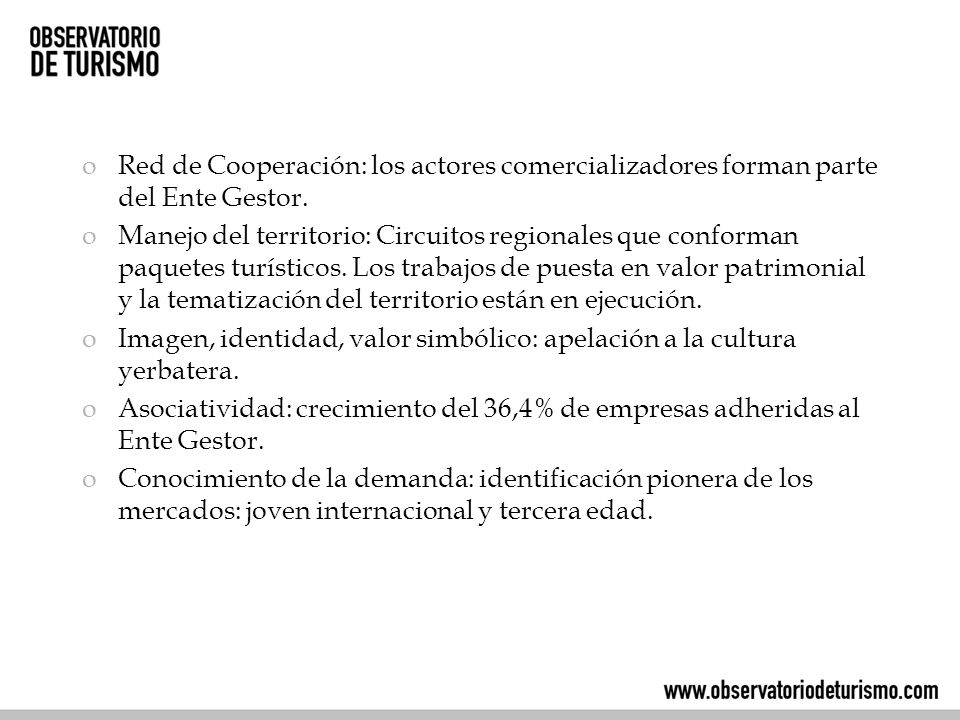 OBSERVATORIO
DE TURISMO

o Red de Cooperación: los actores comercializadores forman parte del Ente Gestor.

o Manejo del territorio: Circuitos regionales que conforman paquetes turísticos. Los trabajos de puesta en valor patrimonial y la tematización del territorio están en ejecución.

o Imagen, identidad, valor simbólico: apelación a la cultura yerbatera.

o Asociatividad: crecimiento del 36,4% de empresas adheridas al Ente Gestor.

o Conocimiento de la demanda: identificación pionera de los mercados: joven internacional y tercera edad.

www.observatoriodeturismo.com